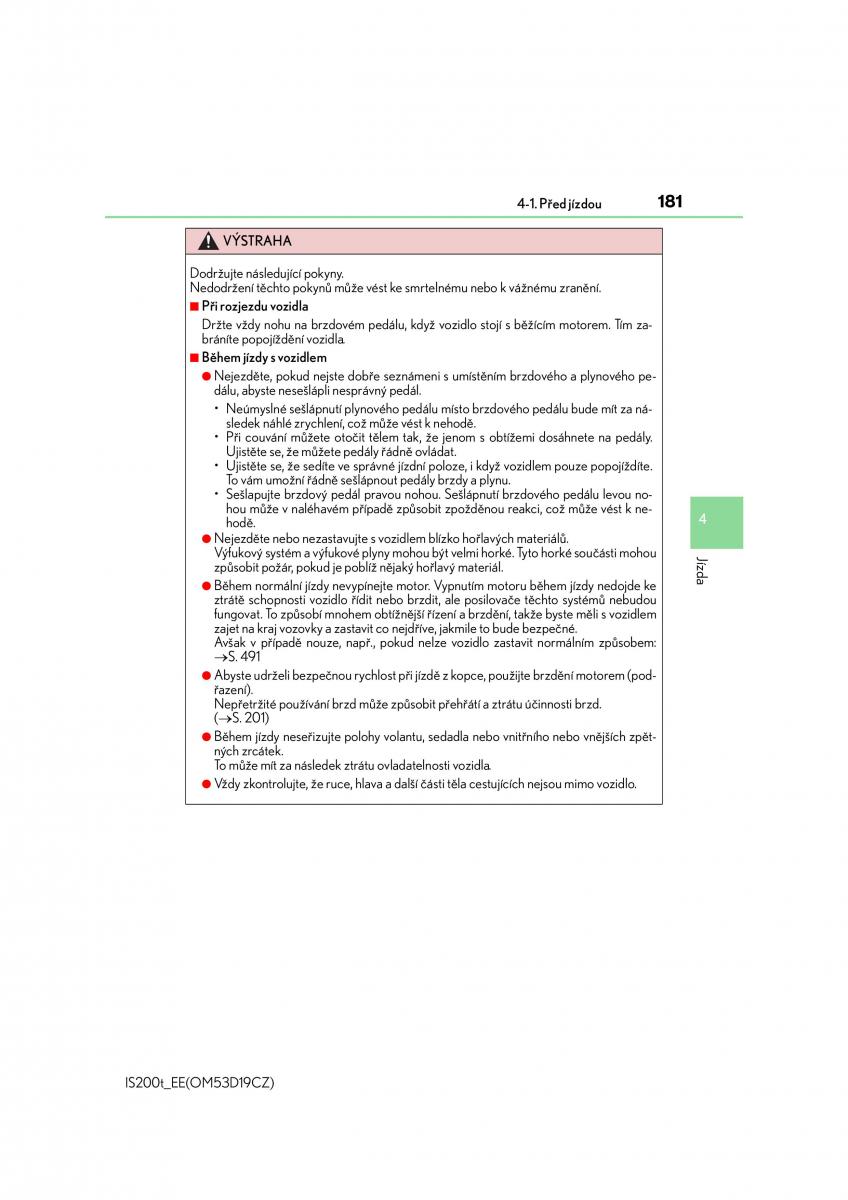 4-1. Před jízdou 181

VÝSTRAHA

Dodržujte následující pokyny.
Nedodržení těchto pokynů může vést ke smrtelnému nebo k vážnému zranění.

■ Při rozjezdu vozidla

Držte vždy nohu na brzdovém pedálu, když vozidlo stojí s běžícím motorem. Tím zabráníte popojíždění vozidla.

■ Během jízdy s vozidlem

● Nejezděte, pokud nejste dobře seznámeni s umístěním brzdového a plynového pedálu, abyste nesešlápli nesprávný pedál.

• Neúmyslné sešlápnutí plynového pedálu místo brzdového pedálu bude mít za následek náhlé zrychlení, což může vést k nehodě.
• Při couvání můžete otočit tělem tak, že jenom s obtížemi dosáhnete na pedály. Ujistěte se, že můžete pedály řádně ovládat.
• Ujistěte se, že sedíte ve správné jízdní poloze, i když vozidlem pouze popojíždíte. To vám umožní řádně sešlápnout pedály brzdy a plynu.
• Sešlapujte brzdový pedál pravou nohou. Sešlápnutí brzdového pedálu levou nohou může v naléhavém případě způsobit zpožděnou reakci, což může vést k nehodě.

● Nejezděte nebo nezastavujte s vozidlem blízko hořlavých materiálů.
Výfukový systém a výfukové plyny mohou být velmi horké. Tyto horké součásti mohou způsobit požár, pokud je poblíž nějaký hořlavý materiál.

● Během normální jízdy nevypínejte motor. Vypnutím motoru během jízdy nedojde ke ztrátě schopnosti vozidlo řídit nebo brzdit, ale posilovače těchto systémů nebudou fungovat. To způsobí mnohem obtížnější řízení a brzdění, takže byste měli s vozidlem zajet na kraj vozovky a zastavit co nejdříve, jakmile to bude bezpečné.
Avšak v případě nouze, např., pokud nelze vozidlo zastavit normálním způsobem: →S. 491

● Abyste udrželi bezpečnou rychlost při jízdě z kopce, použijte brzdění motorem (podřazení).
Nepřetržité používání brzd může způsobit přehřátí a ztrátu účinnosti brzd.
(→S. 201)

● Během jízdy neseřizujte polohy volantu, sedadla nebo vnitřního nebo vnějších zpětných zrcátek.
To může mít za následek ztrátu ovladatelnosti vozidla.

● Vždy zkontrolujte, že ruce, hlava a další části těla cestujících nejsou mimo vozidlo.

4

Jízda

IS200t_EE(OM53D19CZ)